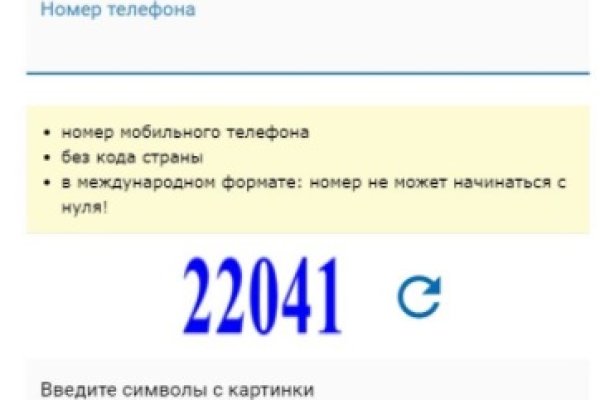 Номер телефона

• номер мобильного телефона
• без кода страны
• в международном формате: номер не может начинаться с нуля!

22041

Введите символы с картинки